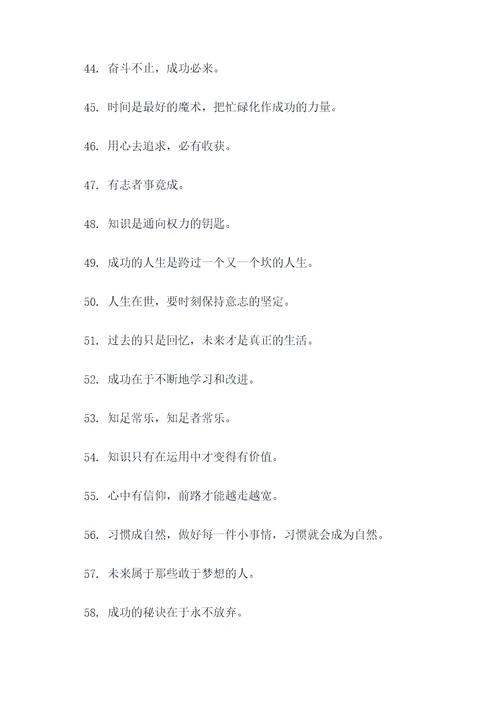 44. 奋斗不止，成功必来。

45. 时间是最好的魔术，把忙碌化作成功的力量。

46. 用心去追求，必有收获。

47. 有志者事竟成。

48. 知识是通向权力的钥匙。

49. 成功的人生是跨过一个又一个坎的人生。

50. 人生在世，要时刻保持意志的坚定。

51. 过去的只是回忆，未来才是真正的生活。

52. 成功在于不断地学习和改进。

53. 知足常乐，知足者常乐。

54. 知识只有在运用中才变得有价值。

55. 心中有信仰，前路才能越走越宽。

56. 习惯成自然，做好每一件小事情，习惯就会成为自然。

57. 未来属于那些敢于梦想的人。

58. 成功的秘诀在于永不放弃。